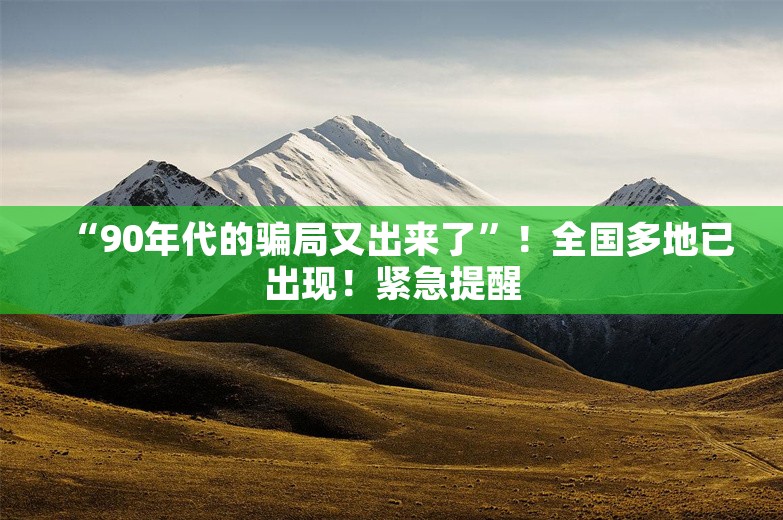 “90年代的骗局又出来了”！全国多地已出现！紧急提醒